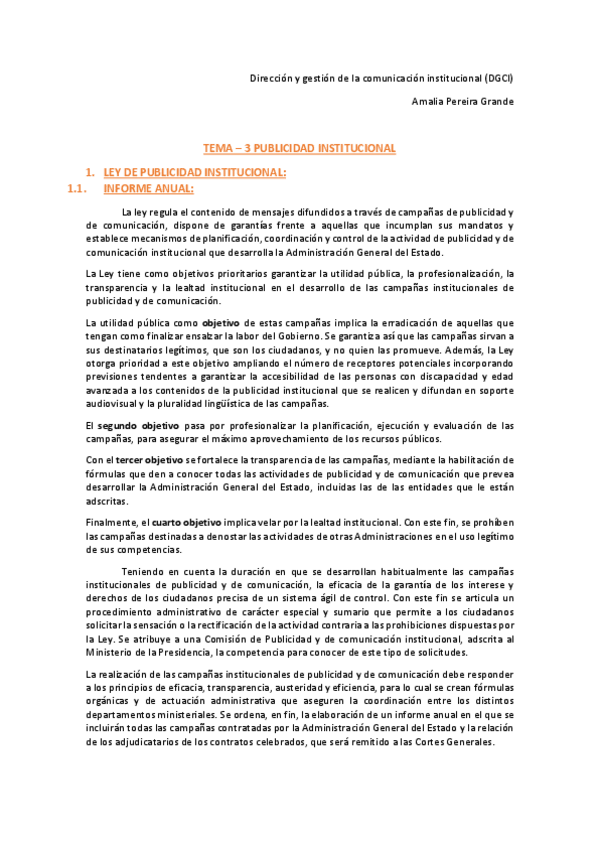 Dirección y gestión de la comunicación institucional (DGCI)

Amalia Pereira Grande

TEMA – 3 PUBLICIDAD INSTITUCIONAL

1. LEY DE PUBLICIDAD INSTITUCIONAL:

1.1. INFORME ANUAL:

La ley regula el contenido de mensajes difundidos a través de campañas de publicidad y de comunicación, dispone de garantías frente a aquellas que incumplan sus mandatos y establece mecanismos de planificación, coordinación y control de la actividad de publicidad y de comunicación institucional que desarrolla la Administración General del Estado.

La Ley tiene como objetivos prioritarios garantizar la utilidad pública, la profesionalización, la transparencia y la lealtad institucional en el desarrollo de las campañas institucionales de publicidad y de comunicación.

La utilidad pública como objetivo de estas campañas implica la erradicación de aquellas que tengan como finalizar ensalzar la labor del Gobierno. Se garantiza así que las campañas sirvan a sus destinatarios legítimos, que son los ciudadanos, y no quien las promueve. Además, la Ley otorga prioridad a este objetivo ampliando el número de receptores potenciales incorporando previsiones tendentes a garantizar la accesibilidad de las personas con discapacidad y edad avanzada a los contenidos de la publicidad institucional que se realicen y difundan en soporte audiovisual y la pluralidad lingüística de las campañas.

El segundo objetivo pasa por profesionalizar la planificación, ejecución y evaluación de las campañas, para asegurar el máximo aprovechamiento de los recursos públicos.

Con el tercer objetivo se fortalece la transparencia de las campañas, mediante la habilitación de fórmulas que den a conocer todas las actividades de publicidad y de comunicación que prevea desarrollar la Administración General del Estado, incluidas las de las entidades que le están adscritas.

Finalmente, el cuarto objetivo implica velar por la lealtad institucional. Con este fin, se prohíben las campañas destinadas a denostar las actividades de otras Administraciones en el uso legítimo de sus competencias.

Teniendo en cuenta la duración en que se desarrollan habitualmente las campañas institucionales de publicidad y de comunicación, la eficacia de la garantía de los interese y derechos de los ciudadanos precisa de un sistema ágil de control. Con este fin se articula un procedimiento administrativo de carácter especial y sumario que permite a los ciudadanos solicitar la sensación o la rectificación de la actividad contraria a las prohibiciones dispuestas por la Ley. Se atribuye a una Comisión de Publicidad y de comunicación institucional, adscrita al Ministerio de la Presidencia, la competencia para conocer de este tipo de solicitudes.

La realización de las campañas institucionales de publicidad y de comunicación debe responder a los principios de eficacia, transparencia, austeridad y eficiencia, para lo cual se crean fórmulas orgánicas y de actuación administrativa que aseguren la coordinación entre los distintos departamentos ministeriales. Se ordena, en fin, la elaboración de un informe anual en el que se incluirán todas las campañas contratadas por la Administración General del Estado y la relación de los adjudicatarios de los contratos celebrados, que será remitido a las Cortes Generales.